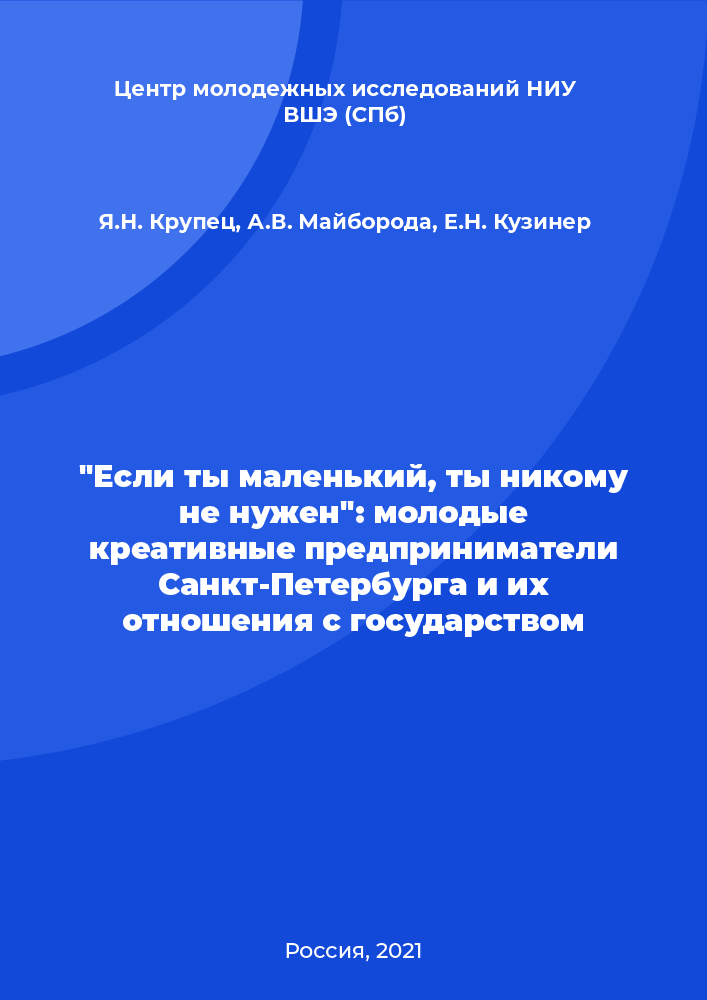 Центр молодежных исследований НИУ ВШЭ (СПб)

Я.Н. Крупец, А.В. Майборода, Е.Н. Кузинер

"Если ты маленький, ты никому не нужен": молодые креативные предприниматели Санкт-Петербурга и их отношения с государством

Россия, 2021